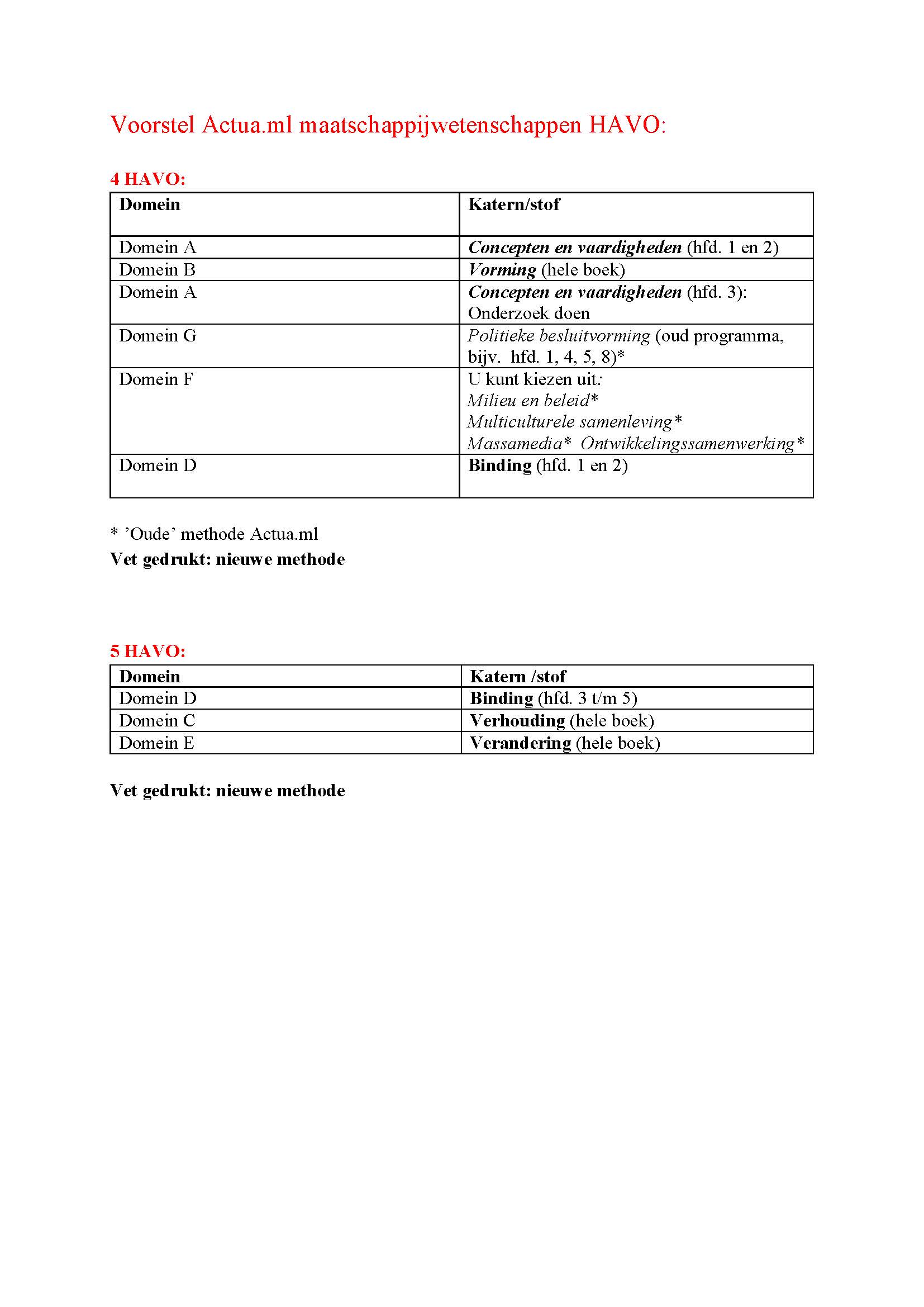 Voorstel Actua.ml maatschappijwetenschappen HAVO:

4 HAVO:

| Domein | Katern/stof |
|---|---|
| Domein A | Concepten en vaardigheden (hfd. 1 en 2) |
| Domein B | Vorming (hele boek) |
| Domein A | Concepten en vaardigheden (hfd. 3): Onderzoek doen |
| Domein G | Politieke besluitvorming (oud programma, bijv. hfd. 1, 4, 5, 8)* |
| Domein F | U kunt kiezen uit: Milieu en beleid* Multiculturele samenleving* Massamedia* Ontwikkelingssamenwerking* |
| Domein D | Binding (hfd. 1 en 2) |

* 'Oude' methode Actua.ml
Vet gedrukt: nieuwe methode

5 HAVO:

| Domein | Katern /stof |
|---|---|
| Domein D | Binding (hfd. 3 t/m 5) |
| Domein C | Verhouding (hele boek) |
| Domein E | Verandering (hele boek) |

Vet gedrukt: nieuwe methode